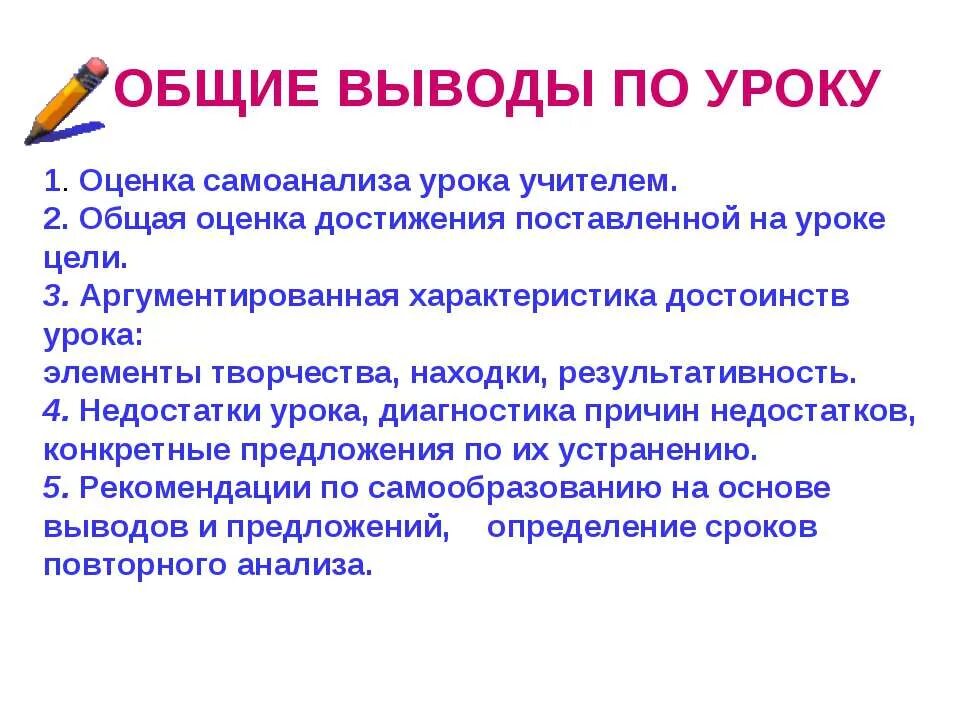 ОБЩИЕ ВЫВОДЫ ПО УРОКУ

1. Оценка самоанализа урока учителем.
2. Общая оценка достижения поставленной на уроке цели.
3. Аргументированная характеристика достоинств урока:
элементы творчества, находки, результативность.
4. Недостатки урока, диагностика причин недостатков, конкретные предложения по их устранению.
5. Рекомендации по самообразованию на основе выводов и предложений, определение сроков повторного анализа.